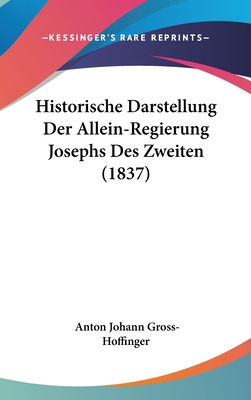 —KESSINGER'S RARE REPRINTS—

Historische Darstellung Der Allein-Regierung Josephs Des Zweiten (1837)

Anton Johann Gross-Hoffinger